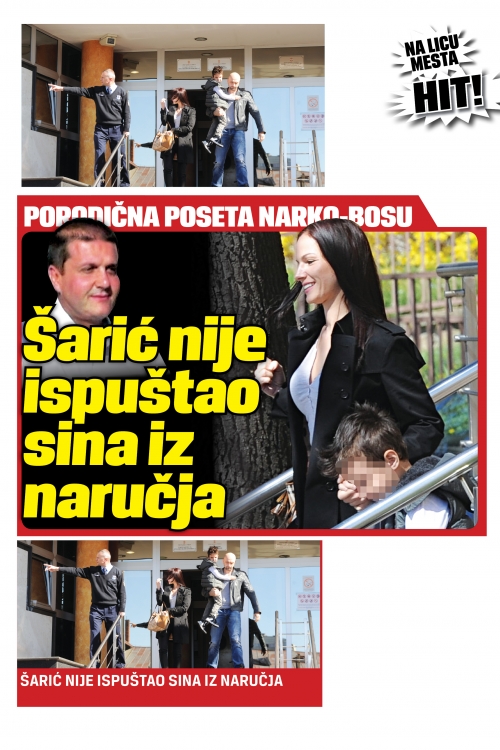 NA LICU MESTA
HIT!

PORODIČNA POSETA NARKO-BOSU

Šarić nije ispuštao sina iz naručja

ŠARIĆ NIJE ISPUŠTAO SINA IZ NARUČJA